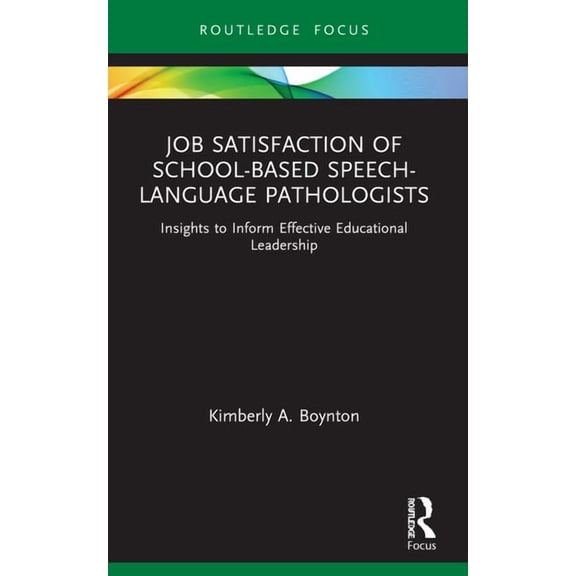 ROUTLEDGE FOCUS

JOB SATISFACTION OF SCHOOL-BASED SPEECH-LANGUAGE PATHOLOGISTS

Insights to Inform Effective Educational Leadership

Kimberly A. Boynton

ROUTLEDGE
Focus